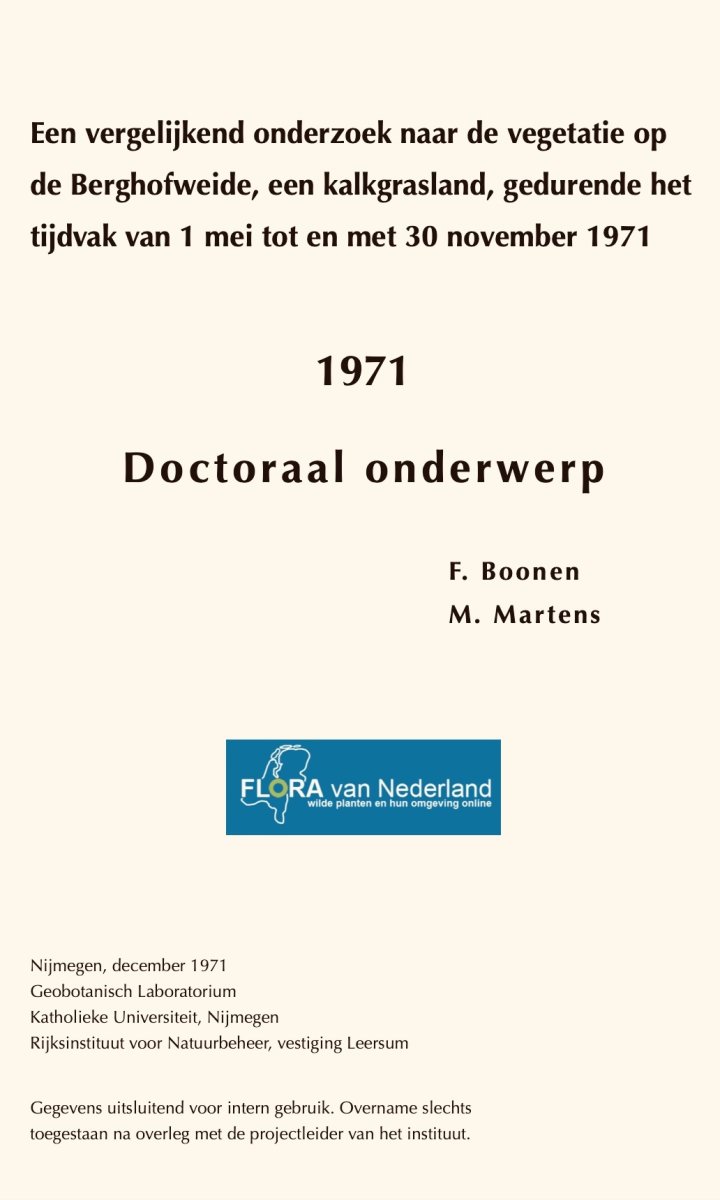 Een vergelijkend onderzoek naar de vegetatie op de Berghofweide, een kalkgrasland, gedurende het tijdvak van 1 mei tot en met 30 november 1971

1971

Doctoraal onderwerp

F. Boonen
M. Martens

FLORA van Nederland
wilde planten en hun omgeving online

Nijmegen, december 1971
Geobotanisch Laboratorium
Katholieke Universiteit, Nijmegen
Rijksinstituut voor Natuurbeheer, vestiging Leersum

Gegevens uitsluitend voor intern gebruik. Overname slechts toegestaan na overleg met de projectleider van het instituut.